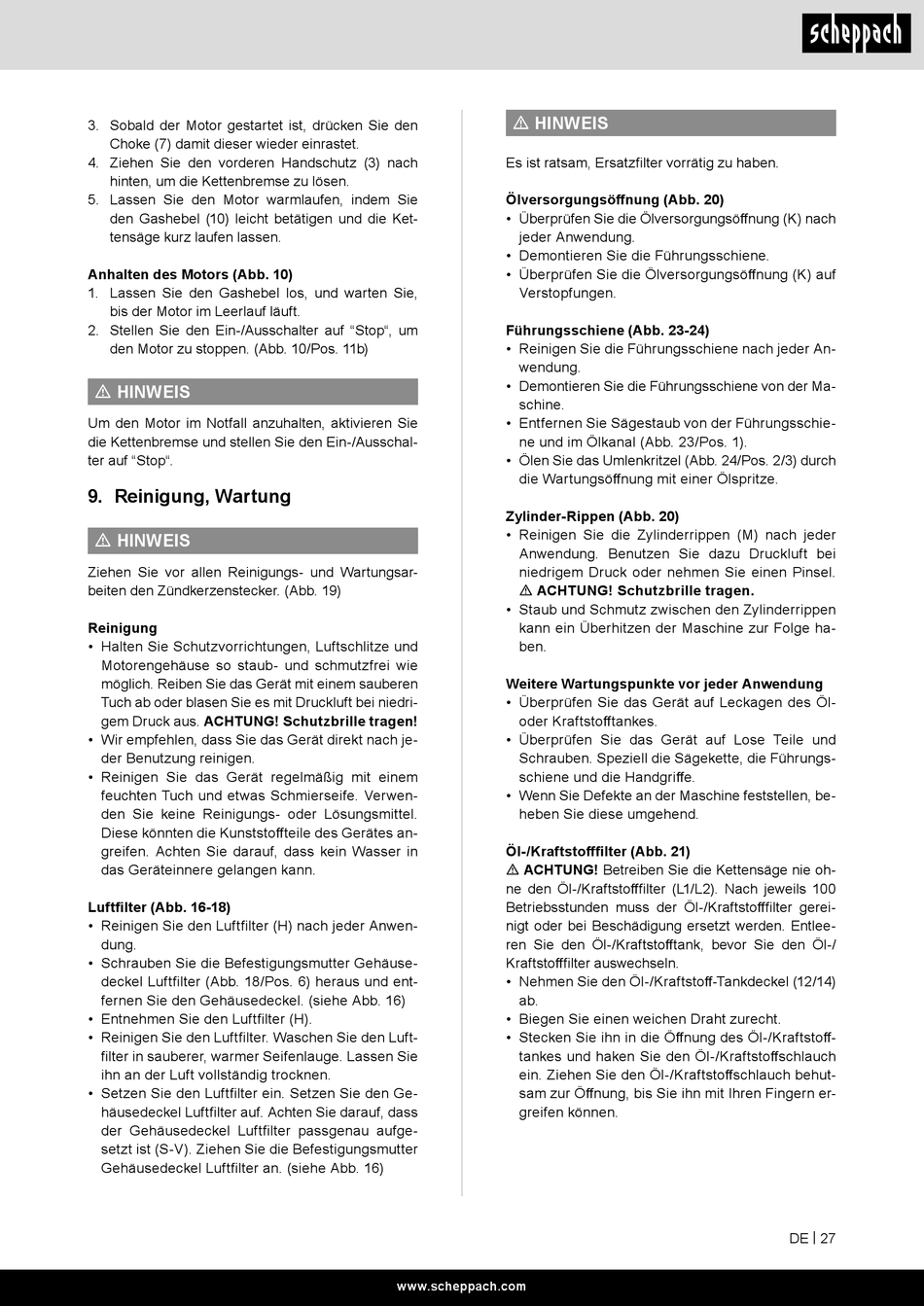 scheppach

3. Sobald der Motor gestartet ist, drücken Sie den Choke (7) damit dieser wieder einrastet.
4. Ziehen Sie den vorderen Handschutz (3) nach hinten, um die Kettenbremse zu lösen.
5. Lassen Sie den Motor warmlaufen, indem Sie den Gashebel (10) leicht betätigen und die Kettensäge kurz laufen lassen.

Anhalten des Motors (Abb. 10)
1. Lassen Sie den Gashebel los, und warten Sie, bis der Motor im Leerlauf läuft.
2. Stellen Sie den Ein-/Ausschalter auf “Stop“, um den Motor zu stoppen. (Abb. 10/Pos. 11b)

⚠ HINWEIS

Um den Motor im Notfall anzuhalten, aktivieren Sie die Kettenbremse und stellen Sie den Ein-/Ausschalter auf “Stop“.

9. Reinigung, Wartung

⚠ HINWEIS

Ziehen Sie vor allen Reinigungs- und Wartungsarbeiten den Zündkerzenstecker. (Abb. 19)

Reinigung
• Halten Sie Schutzvorrichtungen, Luftschlitze und Motorengehäuse so staub- und schmutzfrei wie möglich. Reiben Sie das Gerät mit einem sauberen Tuch ab oder blasen Sie es mit Druckluft bei niedrigem Druck aus. ACHTUNG! Schutzbrille tragen!
• Wir empfehlen, dass Sie das Gerät direkt nach jeder Benutzung reinigen.
• Reinigen Sie das Gerät regelmäßig mit einem feuchten Tuch und etwas Schmierseife. Verwenden Sie keine Reinigungs- oder Lösungsmittel. Diese könnten die Kunststoffteile des Gerätes angreifen. Achten Sie darauf, dass kein Wasser in das Geräteinnere gelangen kann.

Luftfilter (Abb. 16-18)
• Reinigen Sie den Luftfilter (H) nach jeder Anwendung.
• Schrauben Sie die Befestigungsmutter Gehäusedeckel Luftfilter (Abb. 18/Pos. 6) heraus und entfernen Sie den Gehäusedeckel. (siehe Abb. 16)
• Entnehmen Sie den Luftfilter (H).
• Reinigen Sie den Luftfilter. Waschen Sie den Luftfilter in sauberer, warmer Seifenlauge. Lassen Sie ihn an der Luft vollständig trocknen.
• Setzen Sie den Luftfilter ein. Setzen Sie den Gehäusedeckel Luftfilter auf. Achten Sie darauf, dass der Gehäusedeckel Luftfilter passgenau aufgesetzt ist (S-V). Ziehen Sie die Befestigungsmutter Gehäusedeckel Luftfilter an. (siehe Abb. 16)

⚠ HINWEIS

Es ist ratsam, Ersatzfilter vorrätig zu haben.

Ölversorgungsöffnung (Abb. 20)
• Überprüfen Sie die Ölversorgungsöffnung (K) nach jeder Anwendung.
• Demontieren Sie die Führungsschiene.
• Überprüfen Sie die Ölversorgungsöffnung (K) auf Verstopfungen.

Führungsschiene (Abb. 23-24)
• Reinigen Sie die Führungsschiene nach jeder Anwendung.
• Demontieren Sie die Führungsschiene von der Maschine.
• Entfernen Sie Sägestaub von der Führungsschiene und im Ölkanal (Abb. 23/Pos. 1).
• Ölen Sie das Umlenkritzel (Abb. 24/Pos. 2/3) durch die Wartungsöffnung mit einer Ölspritze.

Zylinder-Rippen (Abb. 20)
• Reinigen Sie die Zylinderrippen (M) nach jeder Anwendung. Benutzen Sie dazu Druckluft bei niedrigem Druck oder nehmen Sie einen Pinsel. ⚠ ACHTUNG! Schutzbrille tragen.
• Staub und Schmutz zwischen den Zylinderrippen kann ein Überhitzen der Maschine zur Folge haben.

Weitere Wartungspunkte vor jeder Anwendung
• Überprüfen Sie das Gerät auf Leckagen des Öl- oder Kraftstofftankes.
• Überprüfen Sie das Gerät auf Lose Teile und Schrauben. Speziell die Sägekette, die Führungsschiene und die Handgriffe.
• Wenn Sie Defekte an der Maschine feststellen, beheben Sie diese umgehend.

Öl-/Kraftstofffilter (Abb. 21)
⚠ ACHTUNG! Betreiben Sie die Kettensäge nie ohne den Öl-/Kraftstofffilter (L1/L2). Nach jeweils 100 Betriebsstunden muss der Öl-/Kraftstofffilter gereinigt oder bei Beschädigung ersetzt werden. Entleeren Sie den Öl-/Kraftstofftank, bevor Sie den Öl-/Kraftstofffilter auswechseln.
• Nehmen Sie den Öl-/Kraftstoff-Tankdeckel (12/14) ab.
• Biegen Sie einen weichen Draht zurecht.
• Stecken Sie ihn in die Öffnung des Öl-/Kraftstofftankes und haken Sie den Öl-/Kraftstoffschlauch ein. Ziehen Sie den Öl-/Kraftstoffschlauch behutsam zur Öffnung, bis Sie ihn mit Ihren Fingern ergreifen können.

DE | 27

www.scheppach.com